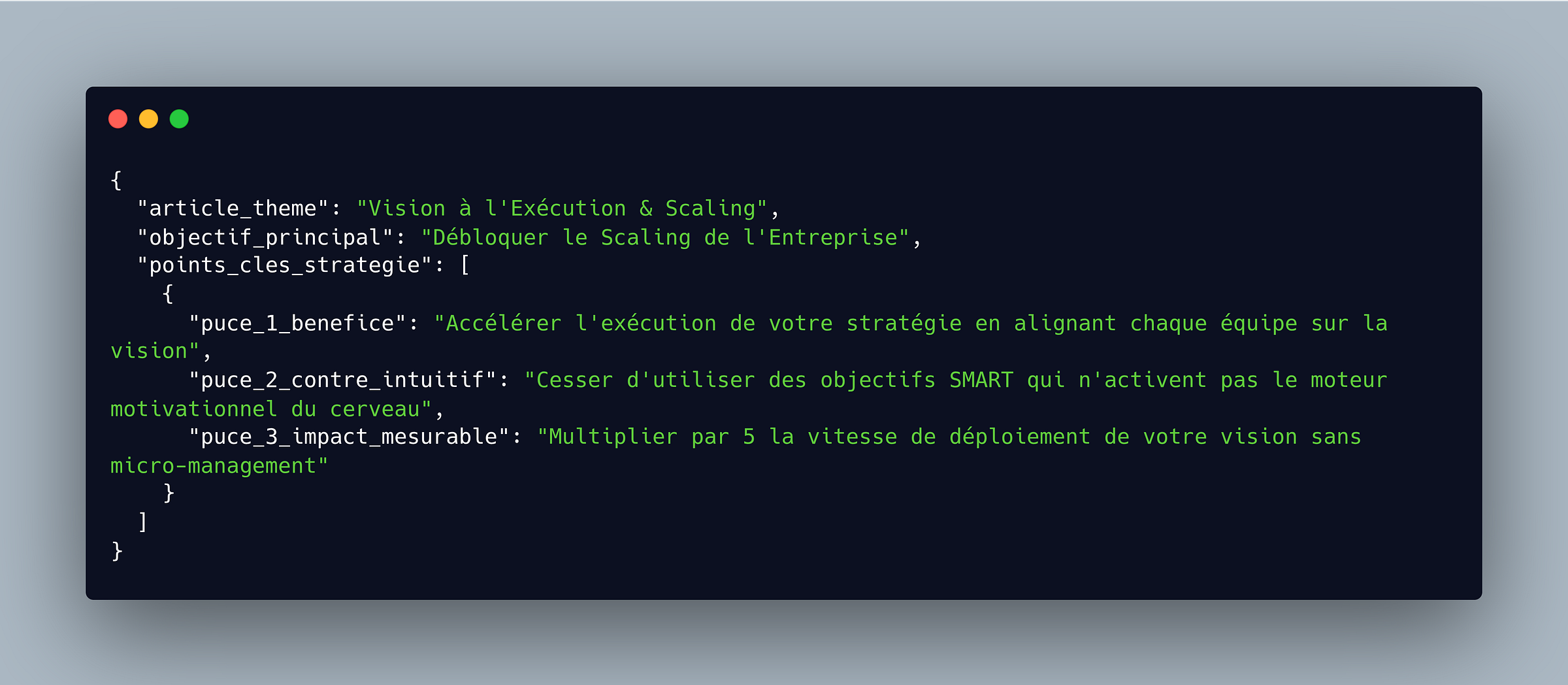 {
  "article_theme": "Vision à l'Exécution & Scaling",
  "objectif_principal": "Débloquer le Scaling de l'Entreprise",
  "points_cles_strategie": [
    {
      "puce_1_benefice": "Accélérer l'exécution de votre stratégie en alignant chaque équipe sur la vision",
      "puce_2_contre_intuitif": "Cesser d'utiliser des objectifs SMART qui n'activent pas le moteur motivationnel du cerveau",
      "puce_3_impact_mesurable": "Multiplier par 5 la vitesse de déploiement de votre vision sans micro-management"
    }
  ]
}